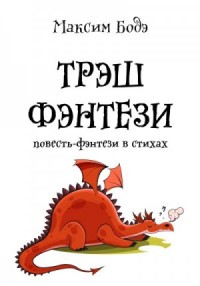 Максим Бодэ

ТРЭШ ФЭНТЕЗИ

повесть-фэнтези в стихах